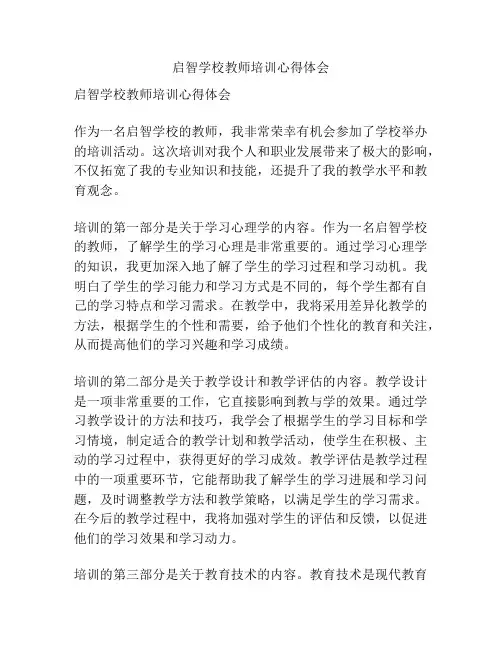 启智学校教师培训心得体会

启智学校教师培训心得体会

作为一名启智学校的教师，我非常荣幸有机会参加了学校举办的培训活动。这次培训对我个人和职业发展带来了极大的影响，不仅拓宽了我的专业知识和技能，还提升了我的教学水平和教育观念。

培训的第一部分是关于学习心理学的内容。作为一名启智学校的教师，了解学生的学习心理是非常重要的。通过学习心理学的知识，我更加深入地了解了学生的学习过程和学习动机。我明白了学生的学习能力和学习方式是不同的，每个学生都有自己的学习特点和学习需求。在教学中，我将采用差异化教学的方法，根据学生的个性和需要，给予他们个性化的教育和关注，从而提高他们的学习兴趣和学习成绩。

培训的第二部分是关于教学设计和教学评估的内容。教学设计是一项非常重要的工作，它直接影响到教与学的效果。通过学习教学设计的方法和技巧，我学会了根据学生的学习目标和学习情境，制定适合的教学计划和教学活动，使学生在积极、主动的学习过程中，获得更好的学习成效。教学评估是教学过程中的一项重要环节，它能帮助我了解学生的学习进展和学习问题，及时调整教学方法和教学策略，以满足学生的学习需求。在今后的教学过程中，我将加强对学生的评估和反馈，以促进他们的学习效果和学习动力。

培训的第三部分是关于教育技术的内容。教育技术是现代教育